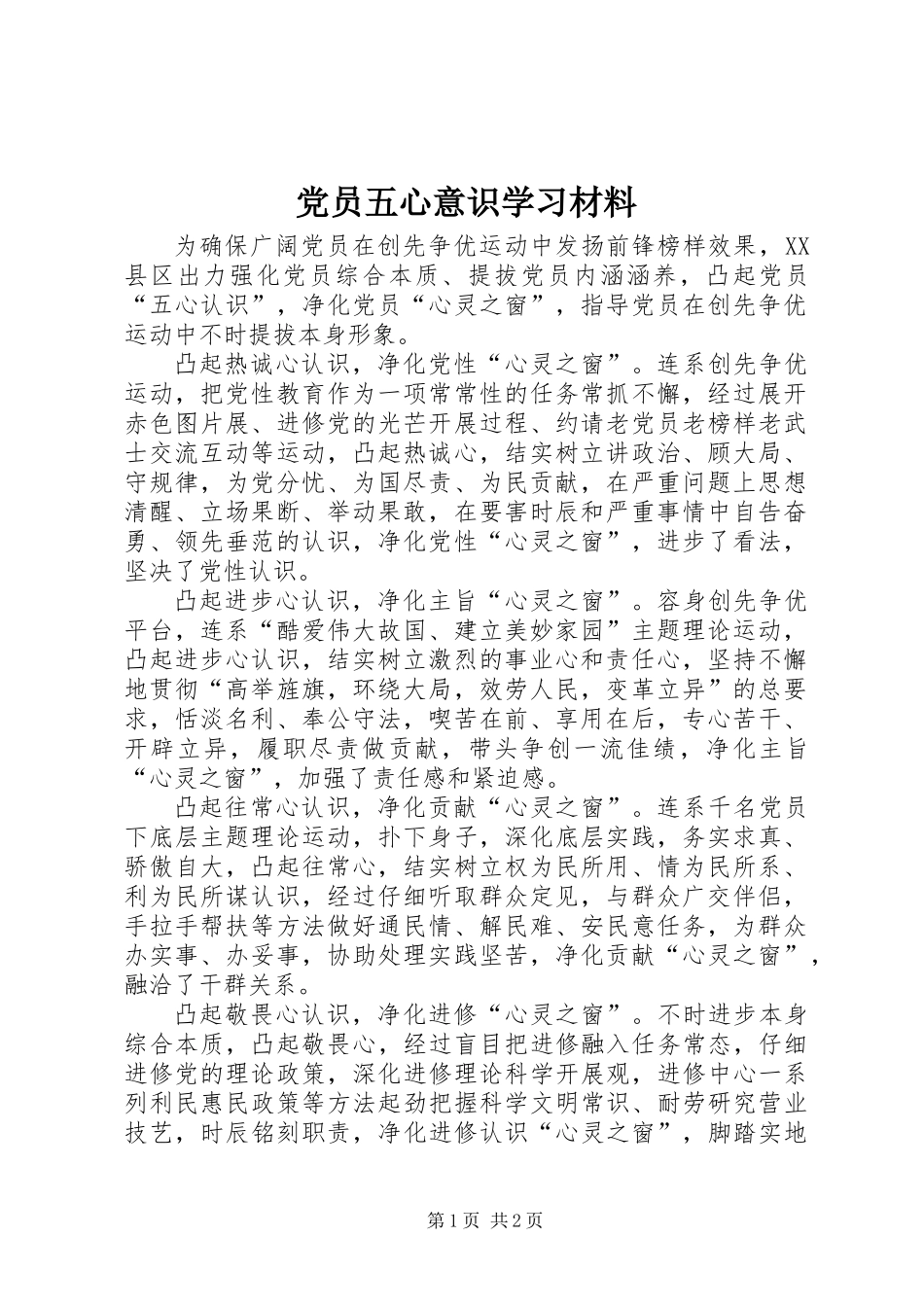 党员五心意识学习材料

为确保广阔党员在创先争优运动中发扬前锋榜样效果，XX县区出力强化党员综合本质、提拔党员内涵涵养，凸起党员“五心认识”，净化党员“心灵之窗”，指导党员在创先争优运动中不时提拔本身形象。

凸起热诚心认识，净化党性“心灵之窗”。连系创先争优运动，把党性教育作为一项常常性的任务常抓不懈，经过展开赤色图片展、进修党的光芒开展过程、约请老党员老榜样老武士交流互动等运动，凸起热诚心，结实树立讲政治、顾大局、守规律，为党分忧、为国尽责、为民贡献，在严重问题上思想清醒、立场果断、举动果敢，在要害时辰和严重事情中自告奋勇、领先垂范的认识，净化党性“心灵之窗”，进步了看法，坚决了党性认识。

凸起进步心认识，净化主旨“心灵之窗”。容身创先争优平台，连系“酷爱伟大故国、建立美妙家园”主题理论运动，凸起进步心认识，结实树立激烈的事业心和责任心，坚持不懈地贯彻“高举旌旗，环绕大局，效劳人民，变革立异”的总要求，恬淡名利、奉公守法，喫苦在前、享用在后，专心苦干、开辟立异，履职尽责做贡献，带头争创一流佳绩，净化主旨“心灵之窗”，加强了责任感和紧迫感。

凸起往常心认识，净化贡献“心灵之窗”。连系千名党员下底层主题理论运动，扑下身子，深化底层实践，务实求真、骄傲自大，凸起往常心，结实树立权为民所用、情为民所系、利为民所谋认识，经过仔细听取群众定见，与群众广交伴侣，手拉手帮扶等方法做好通民情、解民难、安民意任务，为群众办实事、办妥事，协助处理实践坚苦，净化贡献“心灵之窗”，融洽了干群关系。

凸起敬畏心认识，净化进修“心灵之窗”。不时进步本身综合本质，凸起敬畏心，经过盲目把进修融入任务常态，仔细进修党的理论政策，深化进修理论科学开展观，进修中心一系列利民惠民政策等方法起劲把握科学文明常识、耐劳研究营业技艺，时辰铭刻职责，净化进修认识“心灵之窗”，脚踏实地

第1页 共2页